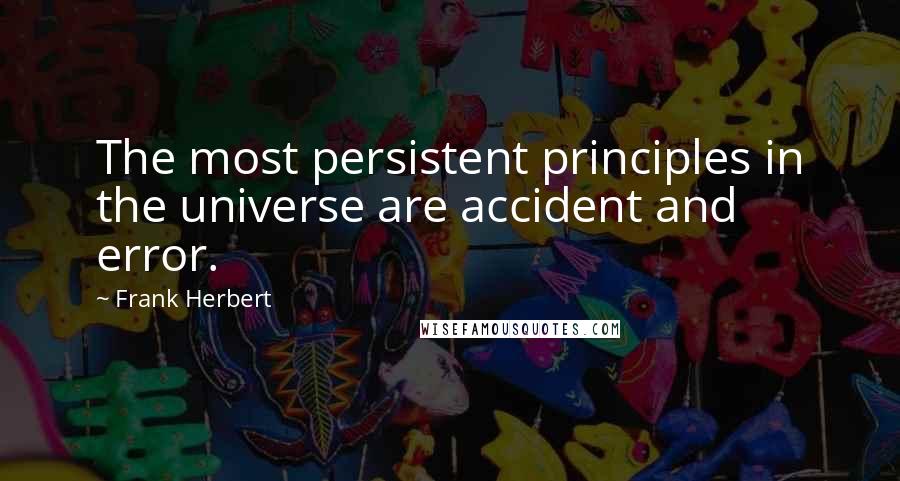 The most persistent principles in the universe are accident and error.

~ Frank Herbert

WISEFAMOUSQUOTES.COM